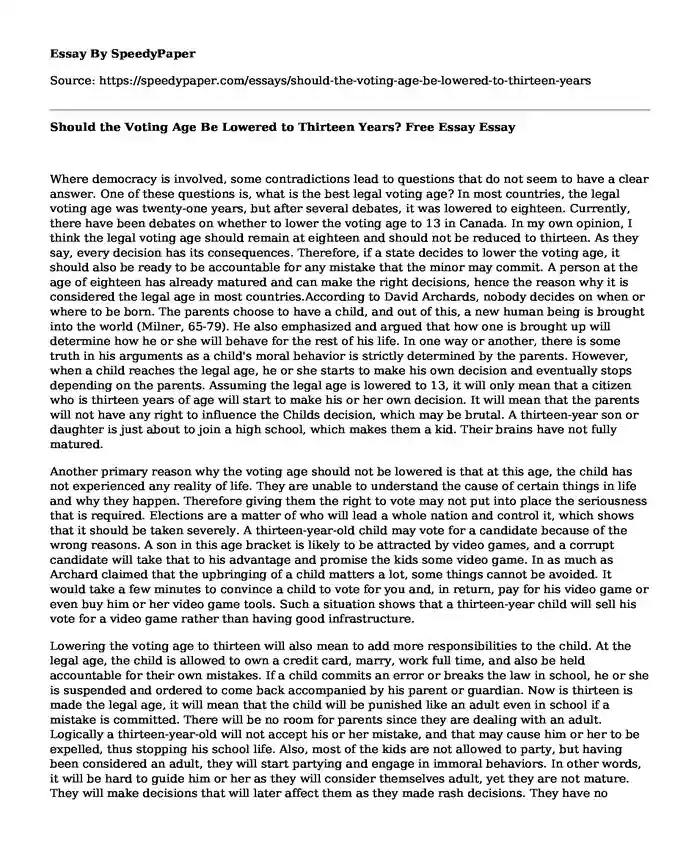 Essay By SpeedyPaper

Source: https://speedypaper.com/essays/should-the-voting-age-be-lowered-to-thirteen-years

Should the Voting Age Be Lowered to Thirteen Years? Free Essay Essay

Where democracy is involved, some contradictions lead to questions that do not seem to have a clear answer. One of these questions is, what is the best legal voting age? In most countries, the legal voting age was twenty-one years, but after several debates, it was lowered to eighteen. Currently, there have been debates on whether to lower the voting age to 13 in Canada. In my own opinion, I think the legal voting age should remain at eighteen and should not be reduced to thirteen. As they say, every decision has its consequences. Therefore, if a state decides to lower the voting age, it should also be ready to be accountable for any mistake that the minor may commit. A person at the age of eighteen has already matured and can make the right decisions, hence the reason why it is considered the legal age in most countries.According to David Archards, nobody decides on when or where to be born. The parents choose to have a child, and out of this, a new human being is brought into the world (Milner, 65-79). He also emphasized and argued that how one is brought up will determine how he or she will behave for the rest of his life. In one way or another, there is some truth in his arguments as a child's moral behavior is strictly determined by the parents. However, when a child reaches the legal age, he or she starts to make his own decision and eventually stops depending on the parents. Assuming the legal age is lowered to 13, it will only mean that a citizen who is thirteen years of age will start to make his or her own decision. It will mean that the parents will not have any right to influence the Childs decision, which may be brutal. A thirteen-year son or daughter is just about to join a high school, which makes them a kid. Their brains have not fully matured.

Another primary reason why the voting age should not be lowered is that at this age, the child has not experienced any reality of life. They are unable to understand the cause of certain things in life and why they happen. Therefore giving them the right to vote may not put into place the seriousness that is required. Elections are a matter of who will lead a whole nation and control it, which shows that it should be taken severely. A thirteen-year-old child may vote for a candidate because of the wrong reasons. A son in this age bracket is likely to be attracted by video games, and a corrupt candidate will take that to his advantage and promise the kids some video game. In as much as Archard claimed that the upbringing of a child matters a lot, some things cannot be avoided. It would take a few minutes to convince a child to vote for you and, in return, pay for his video game or even buy him or her video game tools. Such a situation shows that a thirteen-year child will sell his vote for a video game rather than having good infrastructure.

Lowering the voting age to thirteen will also mean to add more responsibilities to the child. At the legal age, the child is allowed to own a credit card, marry, work full time, and also be held accountable for their own mistakes. If a child commits an error or breaks the law in school, he or she is suspended and ordered to come back accompanied by his parent or guardian. Now is thirteen is made the legal age, it will mean that the child will be punished like an adult even in school if a mistake is committed. There will be no room for parents since they are dealing with an adult. Logically a thirteen-year-old will not accept his or her mistake, and that may cause him or her to be expelled, thus stopping his school life. Also, most of the kids are not allowed to party, but having been considered an adult, they will start partying and engage in immoral behaviors. In other words, it will be hard to guide him or her as they will consider themselves adult, yet they are not mature. They will make decisions that will later affect them as they made rash decisions. They have no